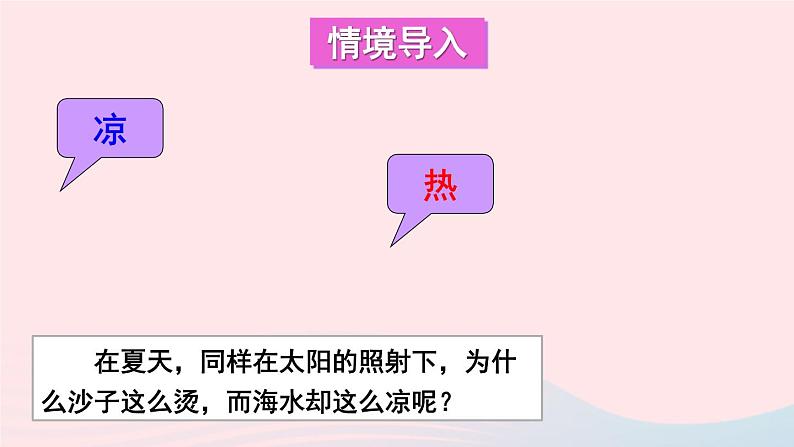 情境导入

凉

热

在夏天，同样在太阳的照射下，为什么沙子这么烫，而海水却这么凉呢？